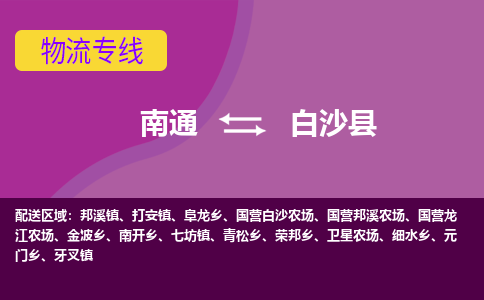 物流专线

南通 白沙县

配送区域：邦溪镇、打安镇、阜龙乡、国营白沙农场、国营邦溪农场、国营龙江农场、金波乡、南开乡、七坊镇、青松乡、荣邦乡、卫星农场、细水乡、元门乡、牙叉镇